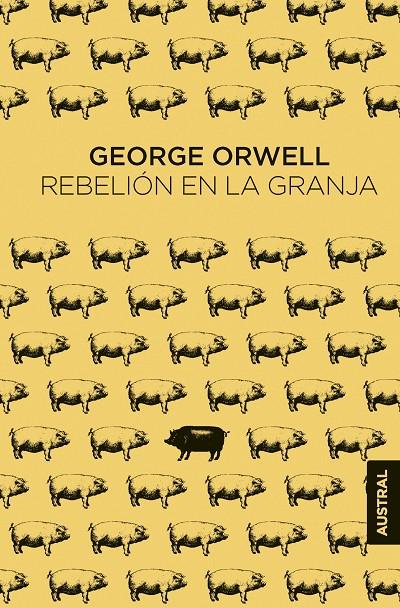 GEORGE ORWELL
REBELIÓN EN LA GRANJA

AUSTRAL